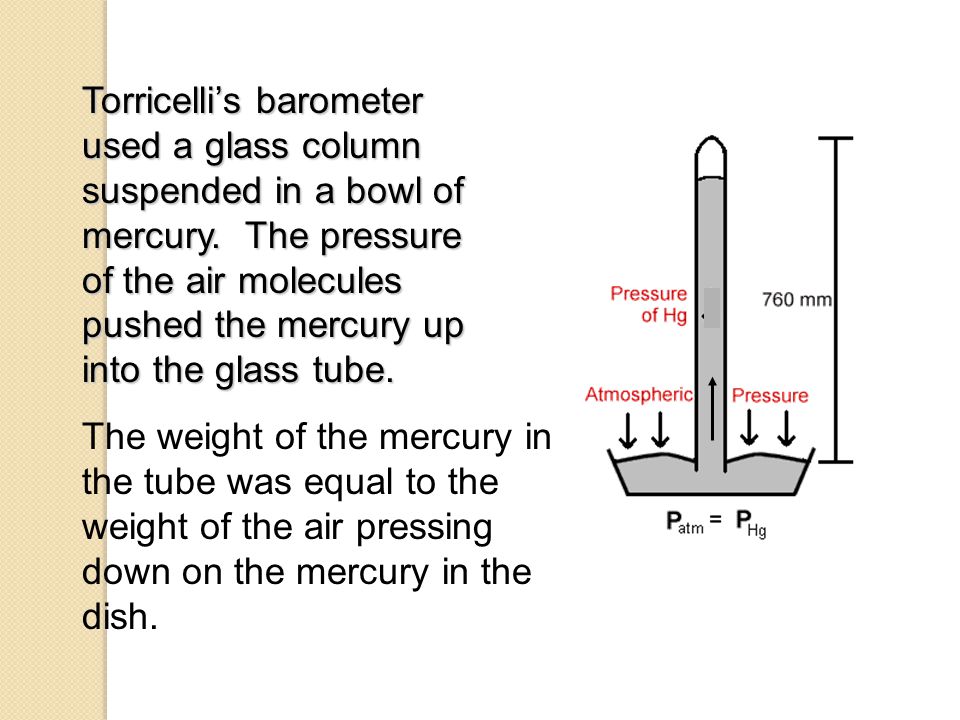 Torricelli's barometer used a glass column suspended in a bowl of mercury. The pressure of the air molecules pushed the mercury up into the glass tube.

The weight of the mercury in the tube was equal to the weight of the air pressing down on the mercury in the dish.

Pressure of Hg

760 mm

Atmospheric Pressure

$P_{atm} = P_{Hg}$